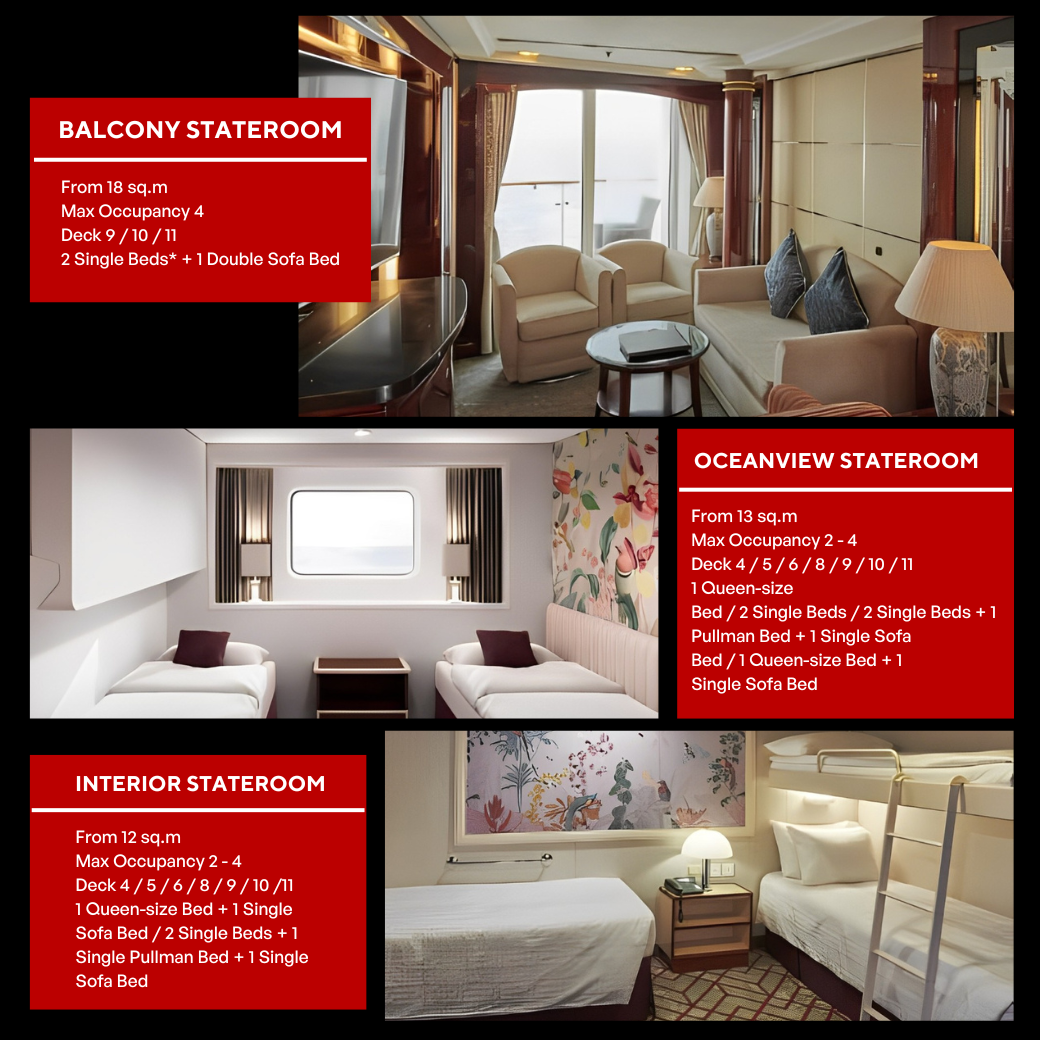 BALCONY STATEROOM

From 18 sq.m
Max Occupancy 4
Deck 9 / 10 / 11
2 Single Beds* + 1 Double Sofa Bed

OCEANVIEW STATEROOM

From 13 sq.m
Max Occupancy 2 - 4
Deck 4 / 5 / 6 / 8 / 9 / 10 / 11
1 Queen-size Bed / 2 Single Beds / 2 Single Beds + 1 Pullman Bed + 1 Single Sofa Bed / 1 Queen-size Bed + 1 Single Sofa Bed

INTERIOR STATEROOM

From 12 sq.m
Max Occupancy 2 - 4
Deck 4 / 5 / 6 / 8 / 9 / 10 /11
1 Queen-size Bed + 1 Single Sofa Bed / 2 Single Beds + 1 Single Pullman Bed + 1 Single Sofa Bed